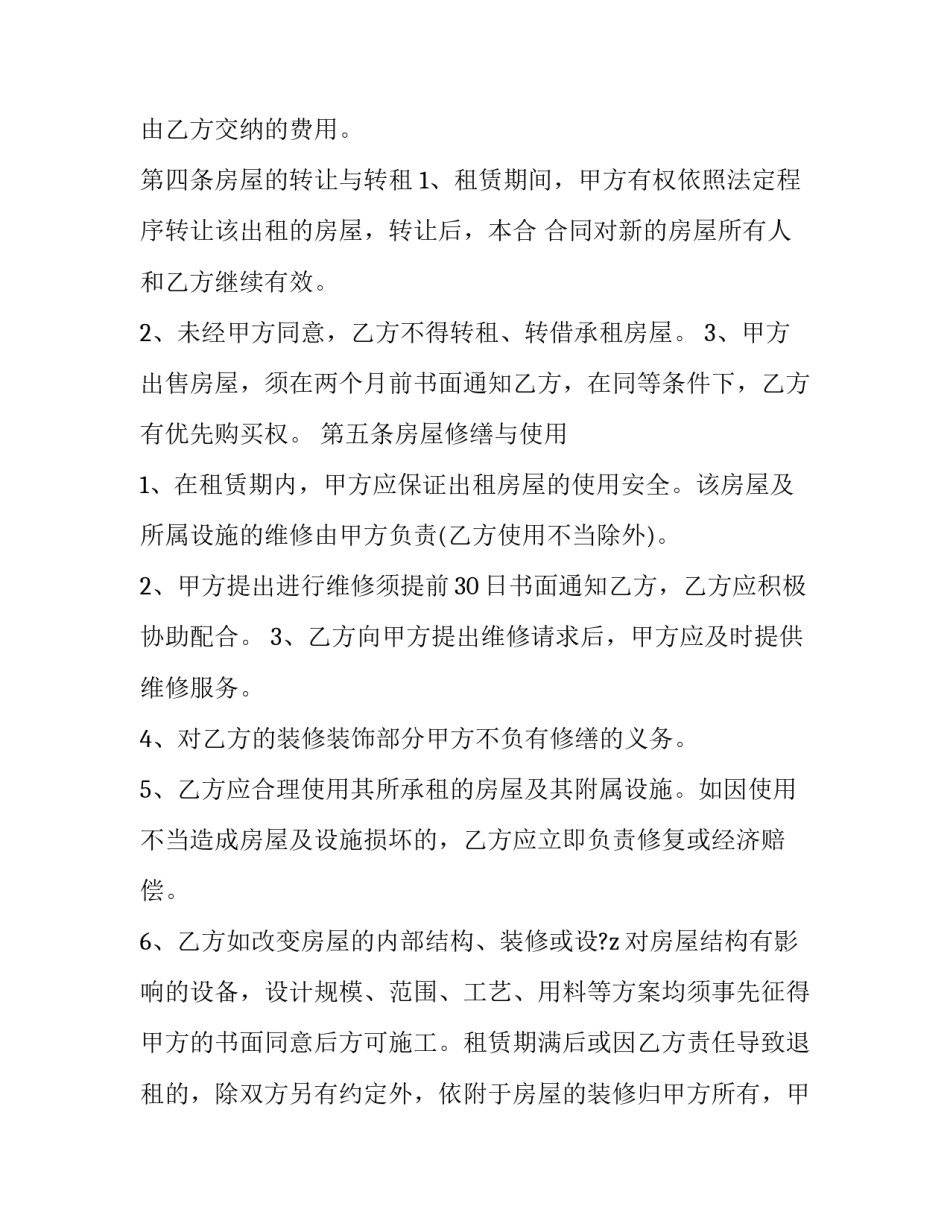 由乙方交纳的费用。

第四条房屋的转让与转租1、租赁期间，甲方有权依照法定程序转让该出租的房屋，转让后，本合 合同对新的房屋所有人和乙方继续有效。

2、未经甲方同意，乙方不得转租、转借承租房屋。 3、甲方出售房屋，须在两个月前书面通知乙方，在同等条件下，乙方有优先购买权。 第五条房屋修缮与使用

1、在租赁期内，甲方应保证出租房屋的使用安全。该房屋及所属设施的维修由甲方负责(乙方使用不当除外)。

2、甲方提出进行维修须提前30日书面通知乙方，乙方应积极协助配合。 3、乙方向甲方提出维修请求后，甲方应及时提供维修服务。

4、对乙方的装修装饰部分甲方不负有修缮的义务。

5、乙方应合理使用其所承租的房屋及其附属设施。如因使用不当造成房屋及设施损坏的，乙方应立即负责修复或经济赔偿。

6、乙方如改变房屋的内部结构、装修或设?z对房屋结构有影响的设备，设计规模、范围、工艺、用料等方案均须事先征得甲方的书面同意后方可施工。租赁期满后或因乙方责任导致退租的，除双方另有约定外，依附于房屋的装修归甲方所有，甲